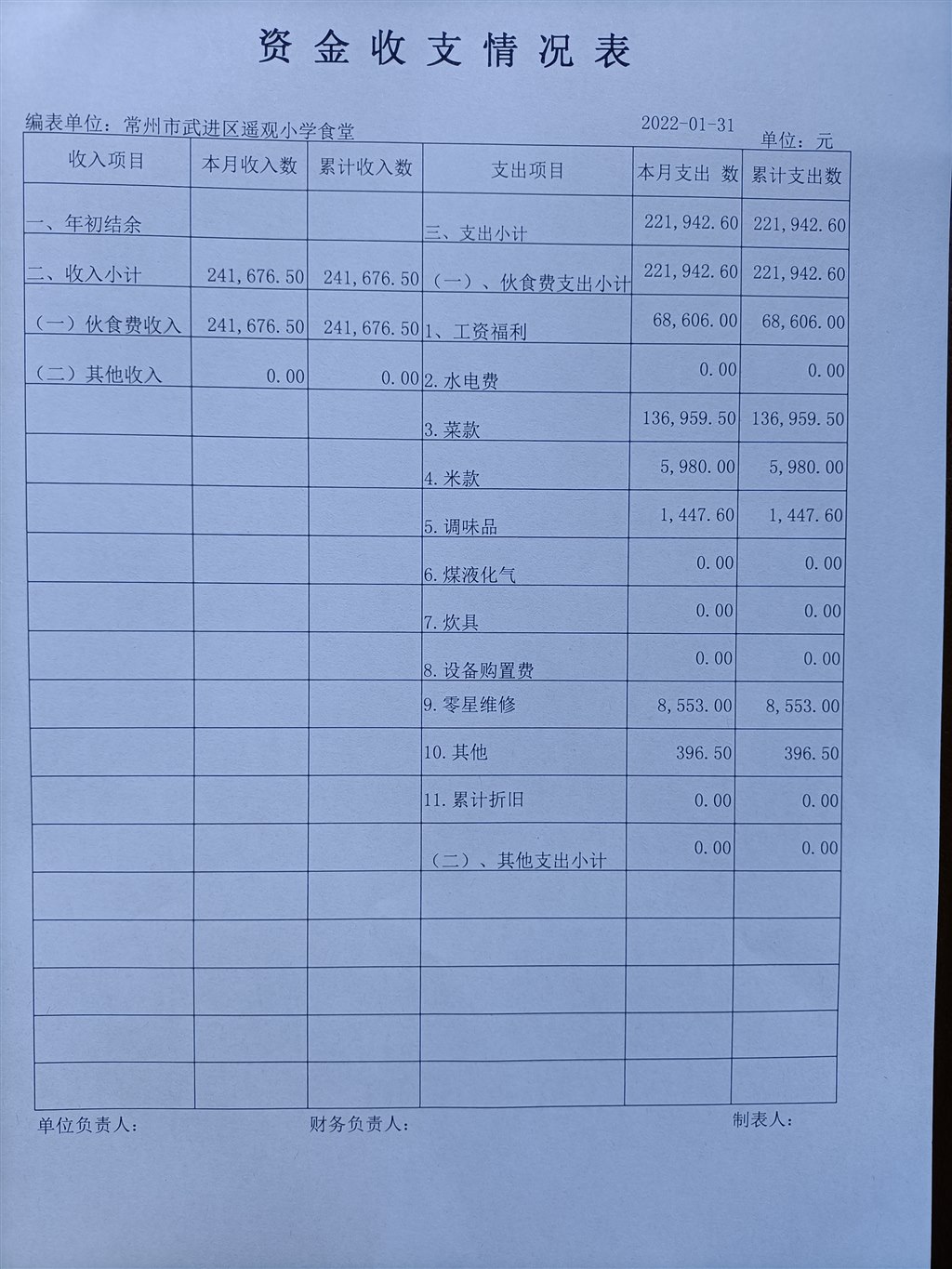 资金收支情况表

编表单位：常州市武进区遥观小学食堂 2022-01-31 单位：元

| 收入项目 | 本月收入数 | 累计收入数 | 支出项目 | 本月支出 数 | 累计支出数 |
|---|---|---|---|---|---|
| 一、年初结余 | | | 三、支出小计 | 221,942.60 | 221,942.60 |
| 二、收入小计 | 241,676.50 | 241,676.50 | （一）、伙食费支出小计 | 221,942.60 | 221,942.60 |
| （一）伙食费收入 | 241,676.50 | 241,676.50 | 1、工资福利 | 68,606.00 | 68,606.00 |
| （二）其他收入 | 0.00 | 0.00 | 2.水电费 | 0.00 | 0.00 |
| | | | 3.菜款 | 136,959.50 | 136,959.50 |
| | | | 4.米款 | 5,980.00 | 5,980.00 |
| | | | 5.调味品 | 1,447.60 | 1,447.60 |
| | | | 6.煤液化气 | 0.00 | 0.00 |
| | | | 7.炊具 | 0.00 | 0.00 |
| | | | 8.设备购置费 | 0.00 | 0.00 |
| | | | 9.零星维修 | 8,553.00 | 8,553.00 |
| | | | 10.其他 | 396.50 | 396.50 |
| | | | 11.累计折旧 | 0.00 | 0.00 |
| | | | （二）、其他支出小计 | 0.00 | 0.00 |
| | | | | | |
| | | | | | |
| | | | | | |
| | | | | | |
| | | | | | |

单位负责人： 财务负责人： 制表人：